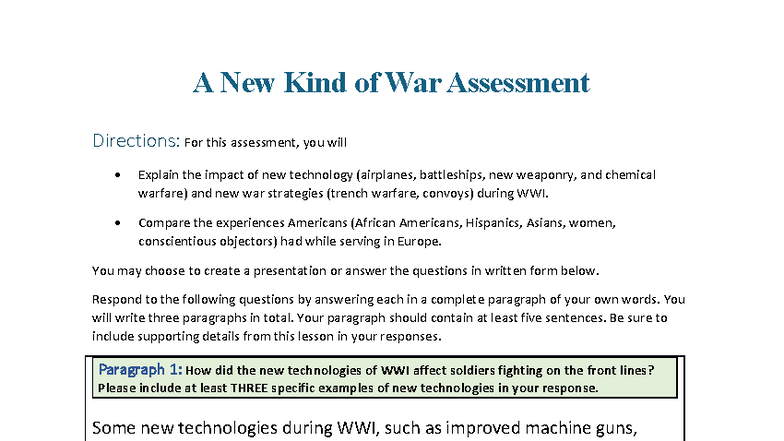 A New Kind of War Assessment

Directions: For this assessment, you will

• Explain the impact of new technology (airplanes, battleships, new weaponry, and chemical warfare) and new war strategies (trench warfare, convoys) during WWI.

• Compare the experiences Americans (African Americans, Hispanics, Asians, women, conscientious objectors) had while serving in Europe.

You may choose to create a presentation or answer the questions in written form below.

Respond to the following questions by answering each in a complete paragraph of your own words. You will write three paragraphs in total. Your paragraph should contain at least five sentences. Be sure to include supporting details from this lesson in your responses.

Paragraph 1: How did the new technologies of WWI affect soldiers fighting on the front lines? Please include at least THREE specific examples of new technologies in your response.

Some new technologies during WWI, such as improved machine guns,